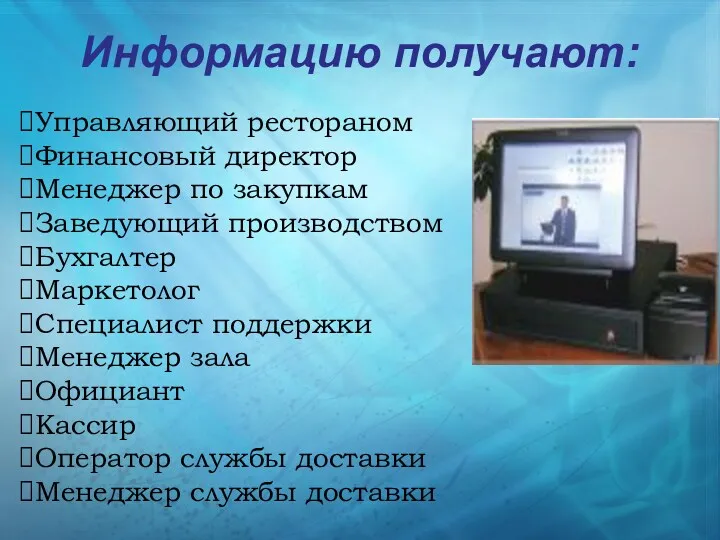 Информацию получают:

Управляющий рестораном
Финансовый директор
Менеджер по закупкам
Заведующий производством
Бухгалтер
Маркетолог
Специалист поддержки
Менеджер зала
Официант
Кассир
Оператор службы доставки
Менеджер службы доставки